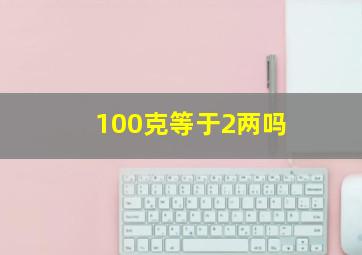 100克等于2两吗